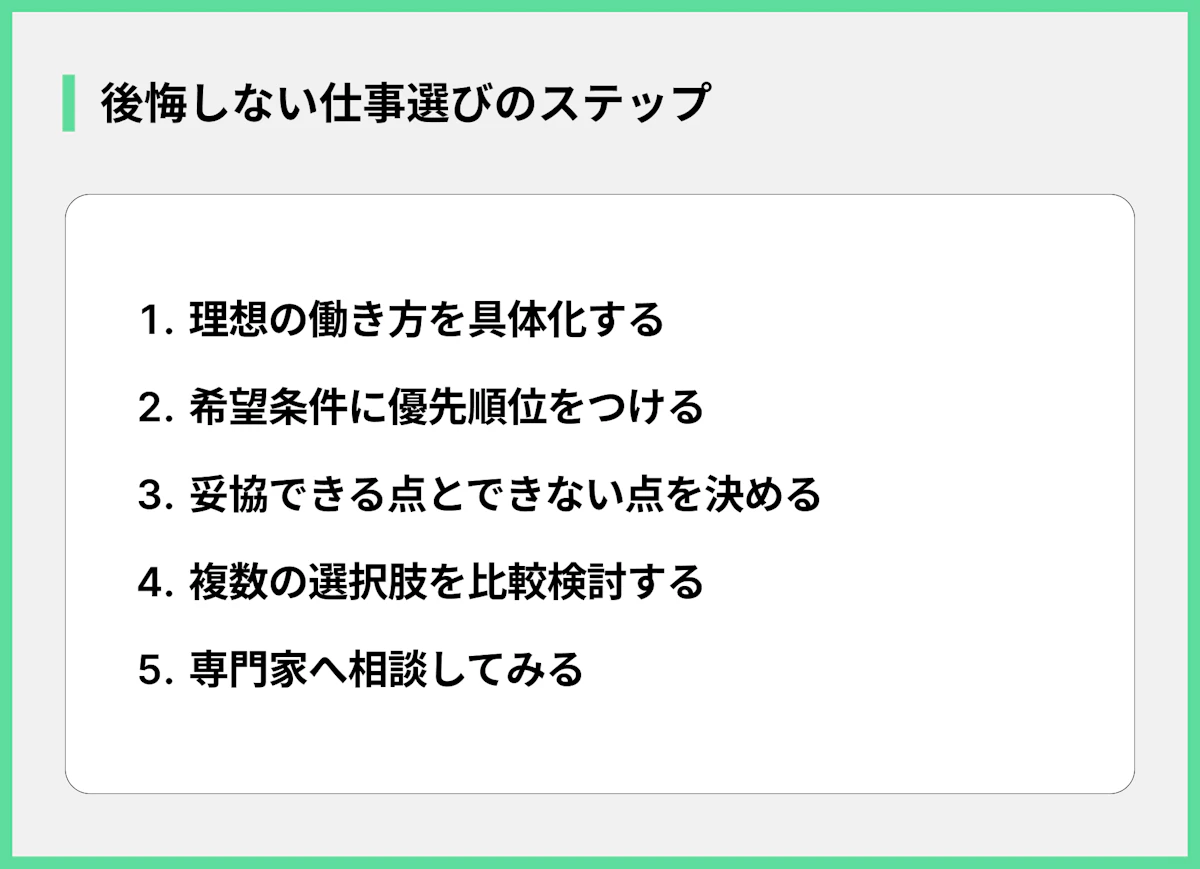 後悔しない仕事選びのステップ

1. 理想の働き方を具体化する

2. 希望条件に優先順位をつける

3. 妥協できる点とできない点を決める

4. 複数の選択肢を比較検討する

5. 専門家へ相談してみる